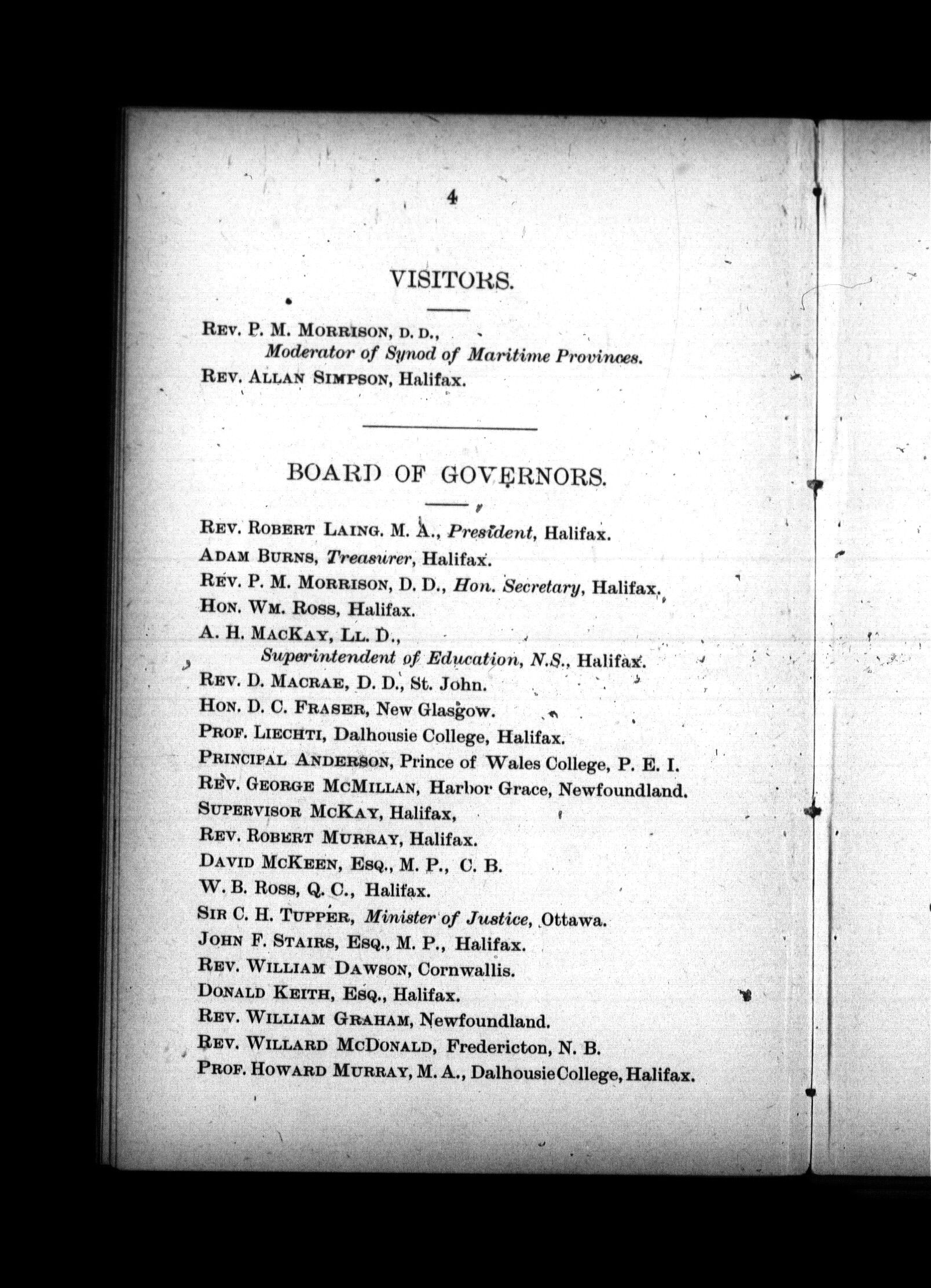 4

VISITORS.

REV. P. M. MORRISON, D. D.,
Moderator of Synod of Maritime Provinces.
REV. ALLAN SIMPSON, Halifax.

BOARD OF GOVERNORS.

REV. ROBERT LAING. M. A., President, Halifax.
ADAM BURNS, Treasurer, Halifax.
REV. P. M. MORRISON, D. D., Hon. Secretary, Halifax.
HON. WM. ROSS, Halifax.
A. H. MACKAY, LL. D.,
Superintendent of Education, N.S., Halifax.
REV. D. MACRAE, D. D., St. John.
HON. D. C. FRASER, New Glasgow.
PROF. LIECHTI, Dalhousie College, Halifax.
PRINCIPAL ANDERSON, Prince of Wales College, P. E. I.
REV. GEORGE MCMILLAN, Harbor Grace, Newfoundland.
SUPERVISOR MCKAY, Halifax,
REV. ROBERT MURRAY, Halifax.
DAVID MCKEEN, ESQ., M. P., C. B.
W. B. ROSS, Q. C., Halifax.
SIR C. H. TUPPER, Minister of Justice, Ottawa.
JOHN F. STAIRS, ESQ., M. P., Halifax.
REV. WILLIAM DAWSON, Cornwallis.
DONALD KEITH, ESQ., Halifax.
REV. WILLIAM GRAHAM, Newfoundland.
REV. WILLARD MCDONALD, Fredericton, N. B.
PROF. HOWARD MURRAY, M. A., Dalhousie College, Halifax.